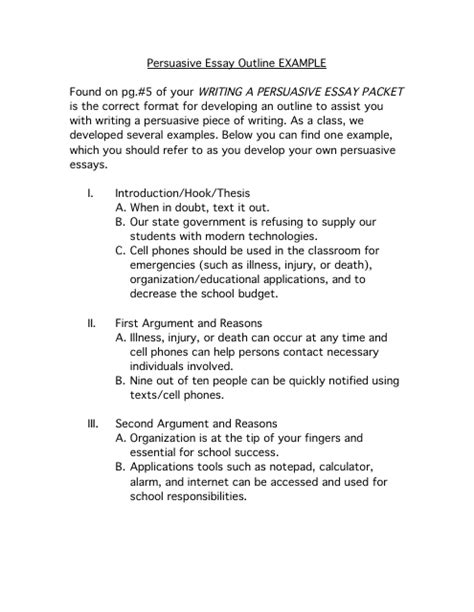 Persuasive Essay Outline EXAMPLE

Found on pg.#5 of your WRITING A PERSUASIVE ESSAY PACKET is the correct format for developing an outline to assist you with writing a persuasive piece of writing. As a class, we developed several examples. Below you can find one example, which you should refer to as you develop your own persuasive essays.

I. Introduction/Hook/Thesis
A. When in doubt, text it out.
B. Our state government is refusing to supply our students with modern technologies.
C. Cell phones should be used in the classroom for emergencies (such as illness, injury, or death), organization/educational applications, and to decrease the school budget.

II. First Argument and Reasons
A. Illness, injury, or death can occur at any time and cell phones can help persons contact necessary individuals involved.
B. Nine out of ten people can be quickly notified using texts/cell phones.

III. Second Argument and Reasons
A. Organization is at the tip of your fingers and essential for school success.
B. Applications tools such as notepad, calculator, alarm, and internet can be accessed and used for school responsibilities.